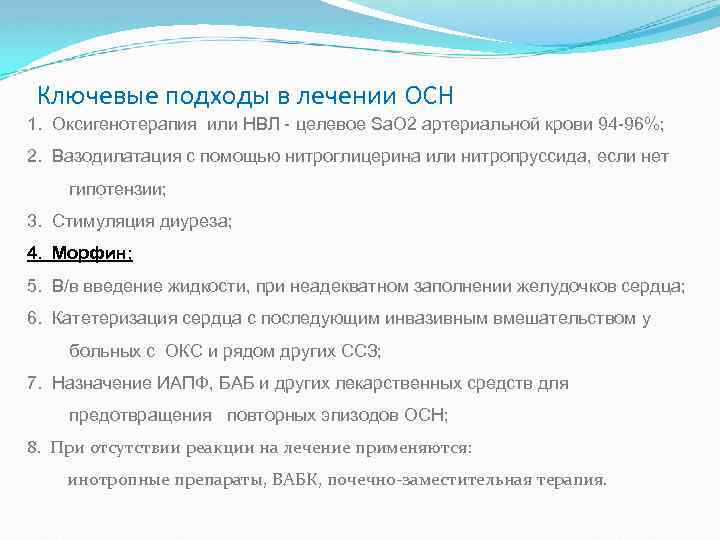 Ключевые подходы в лечении ОСН

1. Оксигенотерапия или НВЛ - целевое SaO2 артериальной крови 94-96%;

2. Вазодилатация с помощью нитроглицерина или нитропруссида, если нет гипотензии;

3. Стимуляция диуреза;

4. Морфин;

5. В/в введение жидкости, при неадекватном заполнении желудочков сердца;

6. Катетеризация сердца с последующим инвазивным вмешательством у больных с ОКС и рядом других ССЗ;

7. Назначение ИАПФ, БАБ и других лекарственных средств для предотвращения повторных эпизодов ОСН;

8. При отсутствии реакции на лечение применяются: инотропные препараты, ВАБК, почечно-заместительная терапия.